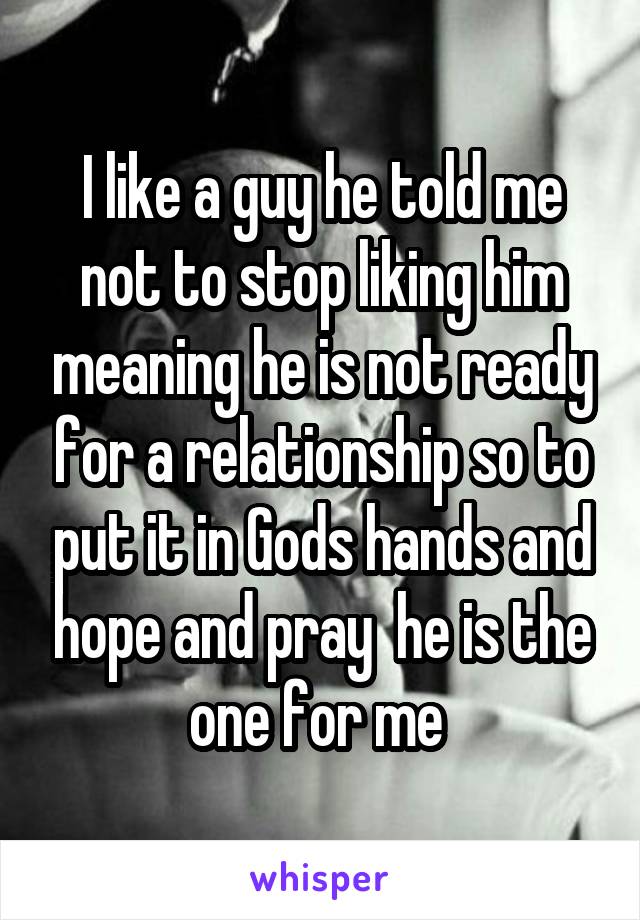 I like a guy he told me not to stop liking him meaning he is not ready for a relationship so to put it in Gods hands and hope and pray  he is the one for me

whisper